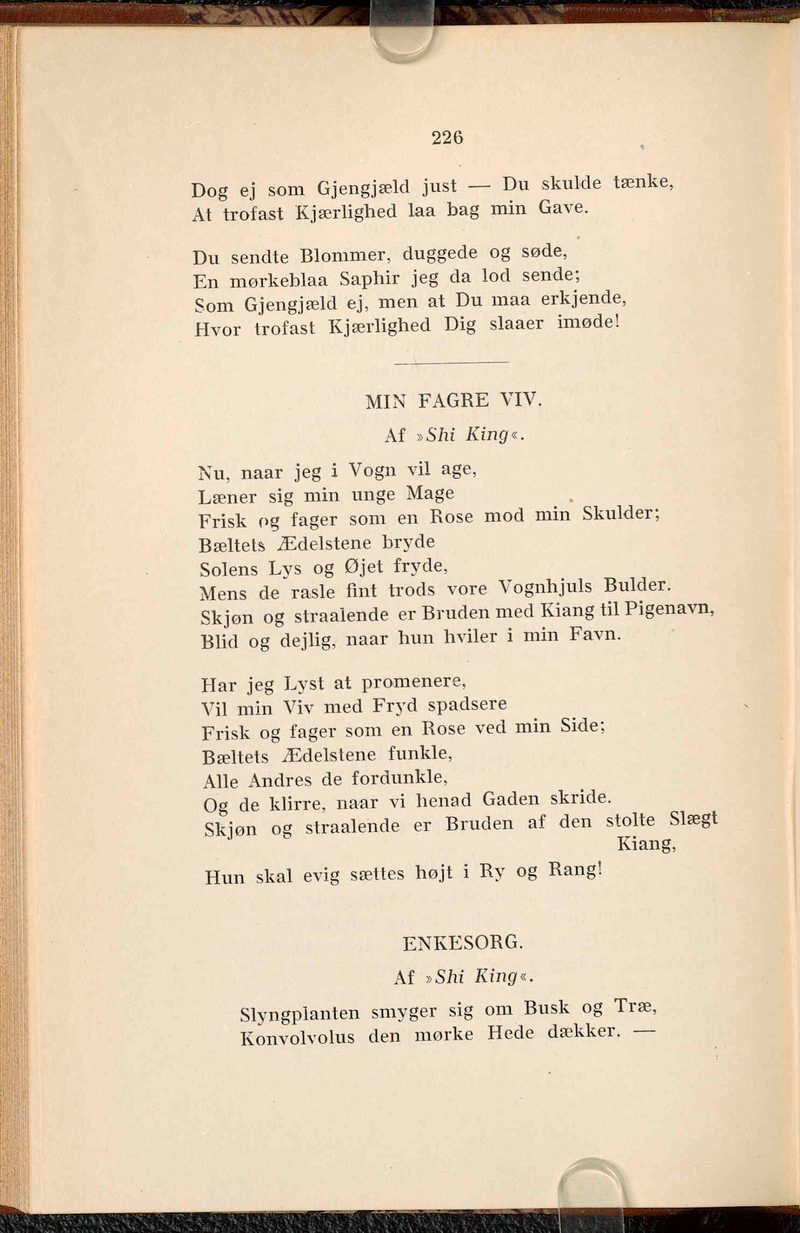 226

Dog ej som Gjengjæld just — Du skulde tænke,
At trofast Kjærlighed laa bag min Gave.

Du sendte Blommer, duggede og søde,
En mørkeblaa Saphir jeg da lod sende;
Som Gjengjæld ej, men at Du maa erkjende,
Hvor trofast Kjærlighed Dig slaaer imøde!

MIN FAGRE VIV.

Af »Shi King«.

Nu, naar jeg i Vogn vil age,
Læner sig min unge Mage
Frisk og fager som en Rose mod min Skulder;
Bæltets Ædelstene bryde
Solens Lys og Øjet fryde,
Mens de rasle fint trods vore Vognhjuls Bulder.
Skjøn og straalende er Bruden med Kiang til Pigenavn,
Blid og dejlig, naar hun hviler i min Favn.

Har jeg Lyst at promenere,
Vil min Viv med Fryd spadsere
Frisk og fager som en Rose ved min Side;
Bæltets Ædelstene funkle,
Alle Andres de fordunkle,
Og de klirre, naar vi henad Gaden skride.
Skjøn og straalende er Bruden af den stolte Slægt Kiang,
Hun skal evig sættes højt i Ry og Rang!

ENKESORG.

Af »Shi King«.

Slyngplanten smyger sig om Busk og Træ,
Konvolvolus den mørke Hede dækker. —